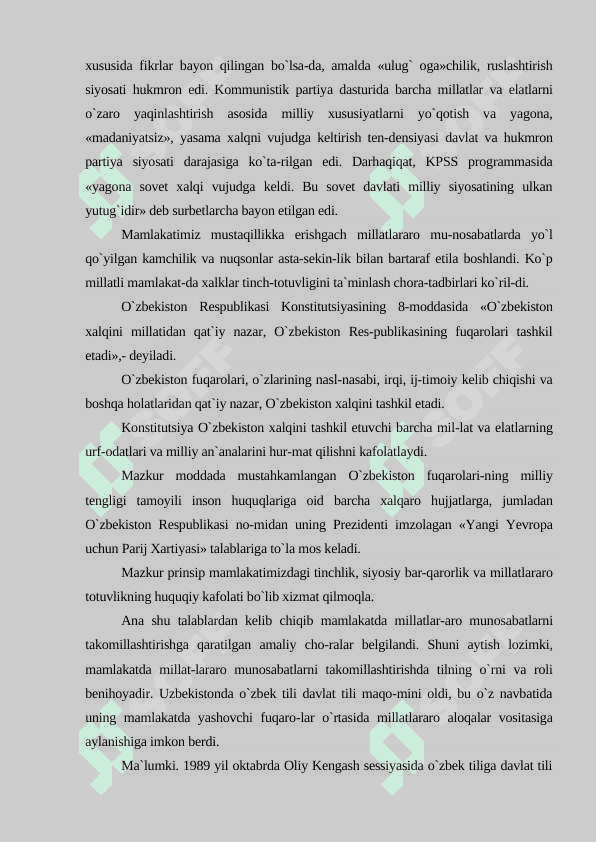 xususida fikrlar bayon qilingan bo`lsa-da, amalda «ulug` oga»chilik, ruslashtirish siyosati hukmron edi. Kommunistik partiya dasturida barcha millatlar va elatlarni o`zaro yaqinlashtirish asosida milliy xususiyatlarni yo`qotish va yagona, «madaniyatsiz», yasama xalqni vujudga keltirish ten-densiyasi davlat va hukmron partiya siyosati darajasiga ko`ta-rilgan edi. Darhaqiqat, KPSS programmasida «yagona sovet xalqi vujudga keldi. Bu sovet davlati milliy siyosatining ulkan yutug`idir» deb surbetlarcha bayon etilgan edi.

Mamlakatimiz mustaqillikka erishgach millatlararo mu-nosabatlarda yo`l qo`yilgan kamchilik va nuqsonlar asta-sekin-lik bilan bartaraf etila boshlandi. Ko`p millatli mamlakat-da xalklar tinch-totuvligini ta`minlash chora-tadbirlari ko`ril-di.

O`zbekiston Respublikasi Konstitutsiyasining 8-moddasida «O`zbekiston xalqini millatidan qat`iy nazar, O`zbekiston Res-publikasining fuqarolari tashkil etadi»,- deyiladi.

O`zbekiston fuqarolari, o`zlarining nasl-nasabi, irqi, ij-timoiy kelib chiqishi va boshqa holatlaridan qat`iy nazar, O`zbekiston xalqini tashkil etadi.

Konstitutsiya O`zbekiston xalqini tashkil etuvchi barcha mil-lat va elatlarning urf-odatlari va milliy an`analarini hur-mat qilishni kafolatlaydi.

Mazkur moddada mustahkamlangan O`zbekiston fuqarolari-ning milliy tengligi tamoyili inson huquqlariga oid barcha xalqaro hujjatlarga, jumladan O`zbekiston Respublikasi no-midan uning Prezidenti imzolagan «Yangi Yevropa uchun Parij Xartiyasi» talablariga to`la mos keladi.

Mazkur prinsip mamlakatimizdagi tinchlik, siyosiy bar-qarorlik va millatlararo totuvlikning huquqiy kafolati bo`lib xizmat qilmoqla.

Ana shu talablardan kelib chiqib mamlakatda millatlar-aro munosabatlarni takomillashtirishga qaratilgan amaliy cho-ralar belgilandi. Shuni aytish lozimki, mamlakatda millat-lararo munosabatlarni takomillashtirishda tilning o`rni va roli benihoyadir. Uzbekistonda o`zbek tili davlat tili maqo-mini oldi, bu o`z navbatida uning mamlakatda yashovchi fuqaro-lar o`rtasida millatlararo aloqalar vositasiga aylanishiga imkon berdi.

Ma`lumki. 1989 yil oktabrda Oliy Kengash sessiyasida o`zbek tiliga davlat tili